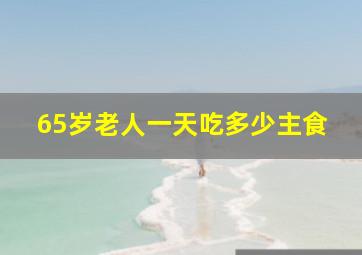 65岁老人一天吃多少主食